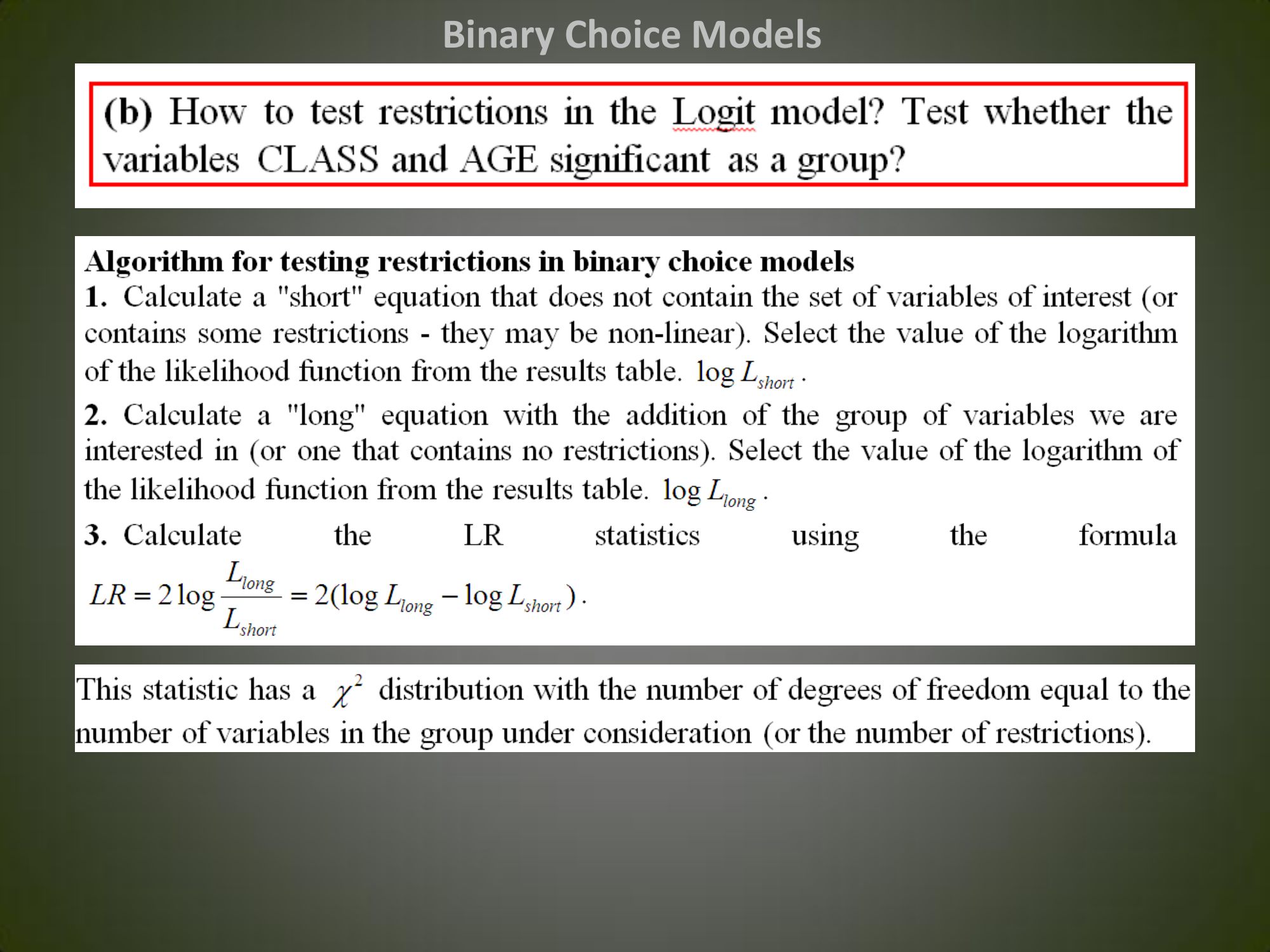 Binary Choice Models

(b) How to test restrictions in the Logit model? Test whether the variables CLASS and AGE significant as a group?

Algorithm for testing restrictions in binary choice models
1. Calculate a "short" equation that does not contain the set of variables of interest (or contains some restrictions - they may be non-linear). Select the value of the logarithm of the likelihood function from the results table. $\log L_{short}$.

2. Calculate a "long" equation with the addition of the group of variables we are interested in (or one that contains no restrictions). Select the value of the logarithm of the likelihood function from the results table. $\log L_{long}$.

3. Calculate the LR statistics using the formula $LR = 2\log\frac{L_{long}}{L_{short}} = 2(\log L_{long} - \log L_{short})$.

This statistic has a $\chi^2$ distribution with the number of degrees of freedom equal to the number of variables in the group under consideration (or the number of restrictions).